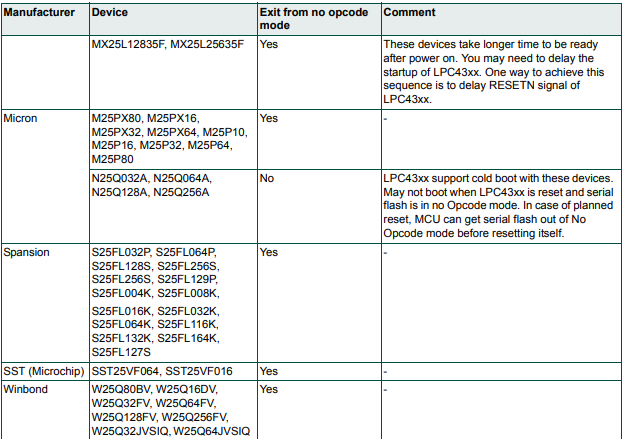 | Manufacturer | Device | Exit from no opcode mode | Comment |
|---|---|---|---|
| | MX25L12835F, MX25L25635F | Yes | These devices take longer time to be ready after power on. You may need to delay the startup of LPC43xx. One way to achieve this sequence is to delay RESETN signal of LPC43xx. |
| Micron | M25PX80, M25PX16, M25PX32, M25PX64, M25P10, M25P16, M25P32, M25P64, M25P80 | Yes | - |
| | N25Q032A, N25Q064A, N25Q128A, N25Q256A | No | LPC43xx support cold boot with these devices. May not boot when LPC43xx is reset and serial flash is in no Opcode mode. In case of planned reset, MCU can get serial flash out of No Opcode mode before resetting itself. |
| Spansion | S25FL032P, S25FL064P, S25FL128S, S25FL256S, S25FL256S, S25FL129P, S25FL004K, S25FL008K, S25FL016K, S25FL032K, S25FL064K, S25FL116K, S25FL132K, S25FL164K, S25FL127S | Yes | - |
| SST (Microchip) | SST25VF064, SST25VF016 | Yes | - |
| Winbond | W25Q80BV, W25Q16DV, W25Q32FV, W25Q64FV, W25Q128FV, W25Q256FV, W25Q32JVSIQ, W25Q64JVSIQ | Yes | - |